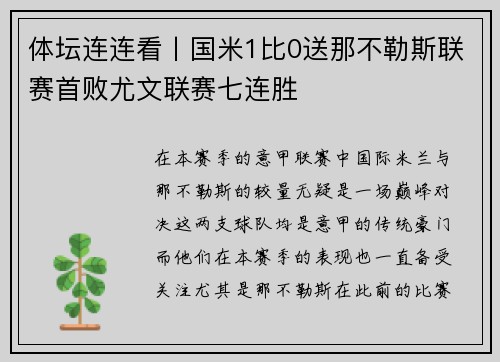 体坛连连看丨国米1比0送那不勒斯联赛首败尤文联赛七连胜

在本赛季的意甲联赛中国际米兰与那不勒斯的较量无疑是一场巅峰对决这两支球队均是意甲的传统豪门而他们在本赛季的表现也一直备受关注尤其是那不勒斯在此前的比赛